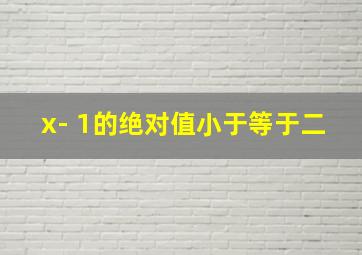 x- 1的绝对值小于等于二